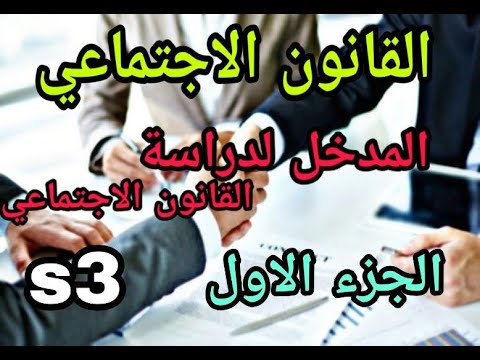 القانون الاجتماعي

المدخل لدراسة القانون الاجتماعي

s3

الجزء الاول